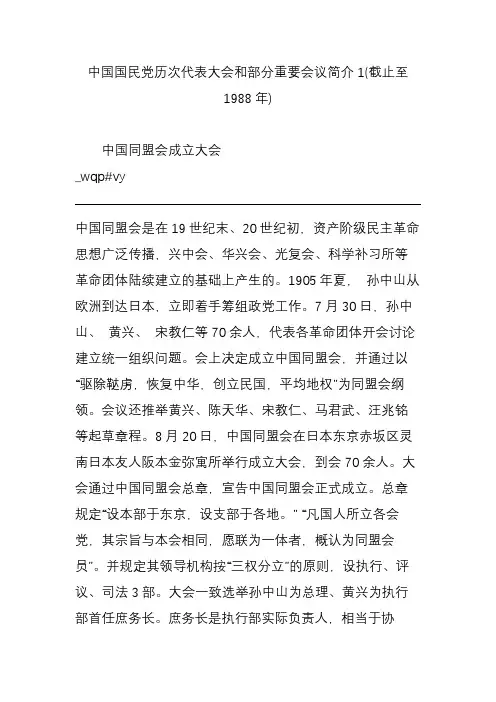 中国国民党历次代表大会和部分重要会议简介 1(截止至 1988 年)

中国同盟会成立大会
_wqp#vy

中国同盟会是在 19 世纪末、20 世纪初，资产阶级民主革命思想广泛传播，兴中会、华兴会、光复会、科学补习所等革命团体陆续建立的基础上产生的。1905 年夏， 孙中山从欧洲到达日本，立即着手筹组政党工作。7 月 30 日，孙中山、 黄兴、 宋教仁等 70 余人，代表各革命团体开会讨论建立统一组织问题。会上决定成立中国同盟会，并通过以“驱除鞑虏，恢复中华，创立民国，平均地权”为同盟会纲领。会议还推举黄兴、陈天华、宋教仁、马君武、汪兆铭等起草章程。8 月 20 日，中国同盟会在日本东京赤坂区灵南日本友人阪本金弥寓所举行成立大会，到会 70 余人。大会通过中国同盟会总章，宣告中国同盟会正式成立。总章规定“设本部于东京，设支部于各地。” “凡国人所立各会党，其宗旨与本会相同，愿联为一体者，概认为同盟会员”。并规定其领导机构按“三权分立”的原则，设执行、评议、司法 3 部。大会一致选举孙中山为总理、黄兴为执行部首任庶务长。庶务长是执行部实际负责人，相当于协